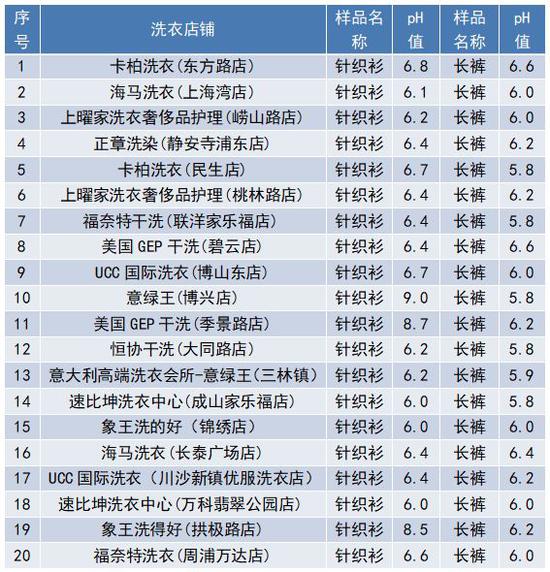 | 序号 | 洗衣店铺 | 样品名称 | pH值 | 样品名称 | pH值 |
|---|---|---|---|---|---|
| 1 | 卡柏洗衣(东方路店) | 针织衫 | 6.8 | 长裤 | 6.6 |
| 2 | 海马洗衣(上海湾店) | 针织衫 | 6.1 | 长裤 | 6.0 |
| 3 | 上曜家洗衣奢侈品护理(崂山路店) | 针织衫 | 6.2 | 长裤 | 6.0 |
| 4 | 正章洗染(静安寺浦东店) | 针织衫 | 6.4 | 长裤 | 6.2 |
| 5 | 卡柏洗衣(民生店) | 针织衫 | 6.7 | 长裤 | 5.8 |
| 6 | 上曜家洗衣奢侈品护理(桃林路店) | 针织衫 | 6.4 | 长裤 | 6.2 |
| 7 | 福奈特干洗(联洋家乐福店) | 针织衫 | 6.4 | 长裤 | 5.8 |
| 8 | 美国 GEP 干洗(碧云店) | 针织衫 | 6.4 | 长裤 | 6.6 |
| 9 | UCC 国际洗衣(博山东店) | 针织衫 | 6.7 | 长裤 | 6.0 |
| 10 | 意绿王(博兴店) | 针织衫 | 9.0 | 长裤 | 5.8 |
| 11 | 美国 GEP 干洗(季景路店) | 针织衫 | 8.7 | 长裤 | 6.2 |
| 12 | 恒协干洗(大同路店) | 针织衫 | 6.2 | 长裤 | 5.8 |
| 13 | 意大利高端洗衣会所-意绿王(三林镇) | 针织衫 | 6.2 | 长裤 | 5.9 |
| 14 | 速比坤洗衣中心(成山家乐福店) | 针织衫 | 6.0 | 长裤 | 5.8 |
| 15 | 象王洗的好 (锦绣店) | 针织衫 | 6.0 | 长裤 | 6.0 |
| 16 | 海马洗衣(长泰广场店) | 针织衫 | 6.4 | 长裤 | 6.4 |
| 17 | UCC 国际洗衣 (川沙新镇优服洗衣店) | 针织衫 | 6.4 | 长裤 | 6.2 |
| 18 | 速比坤洗衣中心(万科翡翠公园店) | 针织衫 | 6.0 | 长裤 | 6.0 |
| 19 | 象王洗得好(拱极路店) | 针织衫 | 8.5 | 长裤 | 6.2 |
| 20 | 福奈特洗衣(周浦万达店) | 针织衫 | 6.6 | 长裤 | 6.0 |